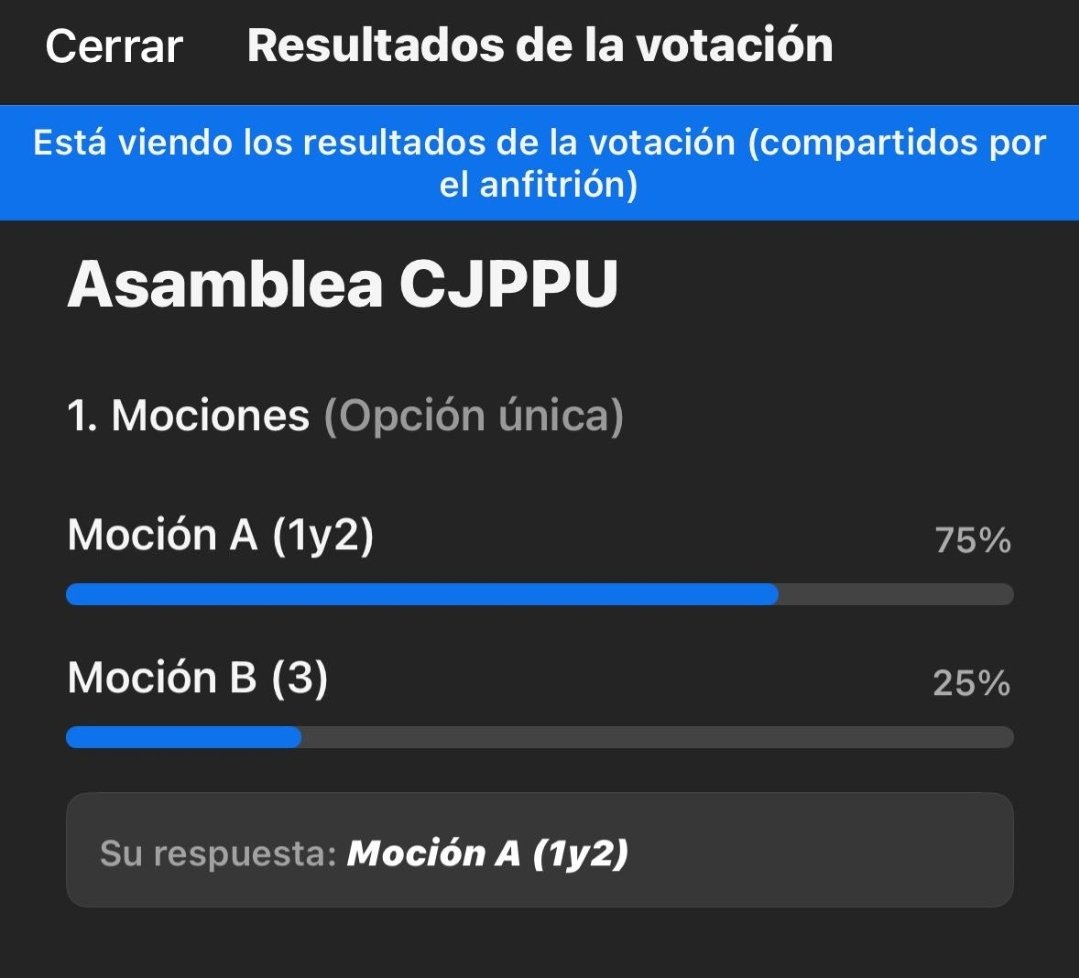 Cerrar Resultados de la votación

Está viendo los resultados de la votación (compartidos por el anfitrión)

Asamblea CJPPU

1. Mociones (Opción única)

Moción A (1y2) 75%

Moción B (3) 25%

Su respuesta: Moción A (1y2)